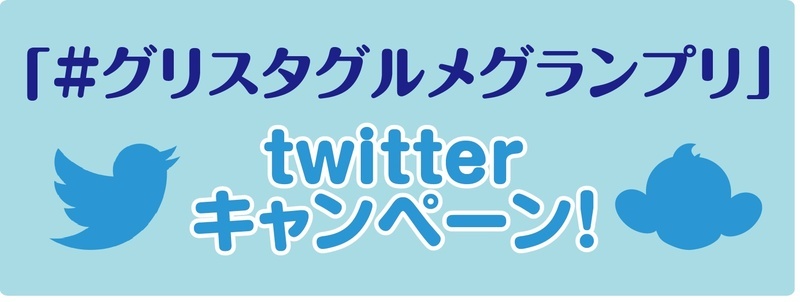 「#グリスタグルメグランプリ」

twitter
キャンペーン!